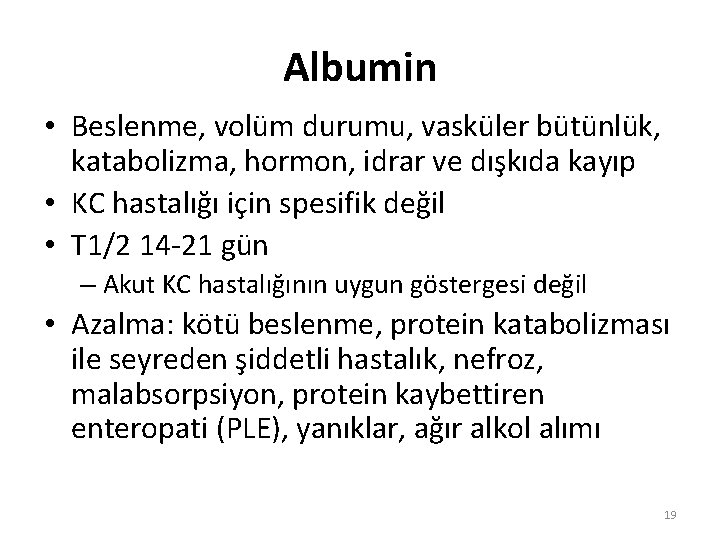 Albumin

• Beslenme, volüm durumu, vasküler bütünlük, katabolizma, hormon, idrar ve dışkıda kayıp
• KC hastalığı için spesifik değil
• T1/2 14-21 gün
– Akut KC hastalığının uygun göstergesi değil
• Azalma: kötü beslenme, protein katabolizması ile seyreden şiddetli hastalık, nefroz, malabsorpsiyon, protein kaybettiren enteropati (PLE), yanıklar, ağır alkol alımı

19